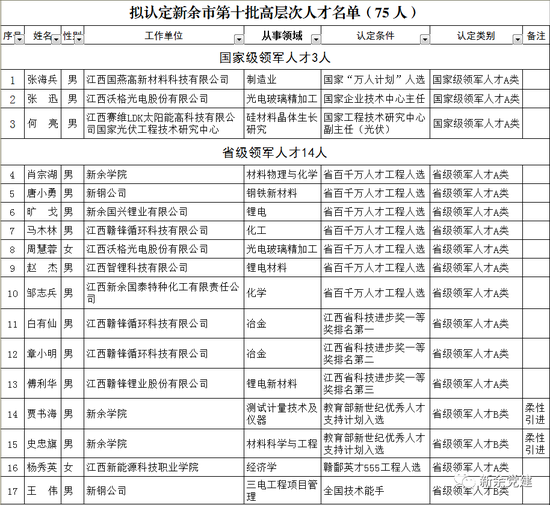 拟认定新余市第十批高层次人才名单（75 人）

| 序号 | 姓名 | 性别 | 工作单位 | 从事领域 | 认定条件 | 认定类别 | 备注 |
|---|---|---|---|---|---|---|---|
| 国家级领军人才3人 | | | | | | | |
| 1 | 张海兵 | 男 | 江西国燕高新材料科技有限公司 | 制造业 | 国家“万人计划”人选 | 国家级领军人才A类 | |
| 2 | 张　迅 | 男 | 江西沃格光电股份有限公司 | 光电玻璃精加工 | 国家企业技术中心主任 | 国家级领军人才A类 | |
| 3 | 何　亮 | 男 | 江西赛维LDK太阳能高科技有限公司国家光伏工程技术研究中心 | 硅材料晶体生长研究 | 国家工程技术研究中心副主任（光伏） | 国家级领军人才A类 | |
| 省级领军人才14人 | | | | | | | |
| 4 | 肖宗湖 | 男 | 新余学院 | 材料物理与化学 | 省百千万人才工程人选 | 省级领军人才A类 | |
| 5 | 唐小勇 | 男 | 新钢公司 | 钢铁新材料 | 省百千万人才工程人选 | 省级领军人才A类 | |
| 6 | 旷　戈 | 男 | 新余国兴锂业有限公司 | 锂电 | 省百千万人才工程人选 | 省级领军人才A类 | |
| 7 | 马木林 | 男 | 江西赣锋循环科技有限公司 | 化工 | 省百千万人才工程人选 | 省级领军人才A类 | |
| 8 | 周慧蓉 | 女 | 江西沃格光电股份有限公司 | 光电玻璃精加工 | 省百千万人才工程人选 | 省级领军人才A类 | |
| 9 | 赵　杰 | 男 | 江西智锂科技有限公司 | 锂电材料 | 省百千万人才工程人选 | 省级领军人才A类 | |
| 10 | 邹志兵 | 男 | 江西新余国泰特种化工有限责任公司 | 化学 | 省百千万人才工程人选 | 省级领军人才A类 | |
| 11 | 白有仙 | 男 | 江西赣锋循环科技有限公司 | 冶金 | 江西省科技进步奖一等奖排名第一 | 省级领军人才A类 | |
| 12 | 章小明 | 男 | 江西赣锋循环科技有限公司 | 冶金 | 江西省科技进步奖一等奖排名第二 | 省级领军人才A类 | |
| 13 | 傅利华 | 男 | 江西赣锋锂业股份有限公司 | 锂电新材料 | 江西省科技进步奖一等奖排名第三 | 省级领军人才A类 | |
| 14 | 贾书海 | 男 | 新余学院 | 测试计量技术及仪器 | 教育部新世纪优秀人才支持计划入选 | 省级领军人才B类 | 柔性引进 |
| 15 | 史忠旗 | 男 | 新余学院 | 材料科学与工程 | 教育部新世纪优秀人才支持计划入选 | 省级领军人才B类 | 柔性引进 |
| 16 | 杨秀英 | 女 | 江西新能源科技职业学院 | 经济学 | 赣鄱英才555工程人选 | 省级领军人才A类 | |
| 17 | 王　伟 | 男 | 新钢公司 | 三电工程项目管理 | 全国技术能手 | 省级领军人才A类 | |

新余党建